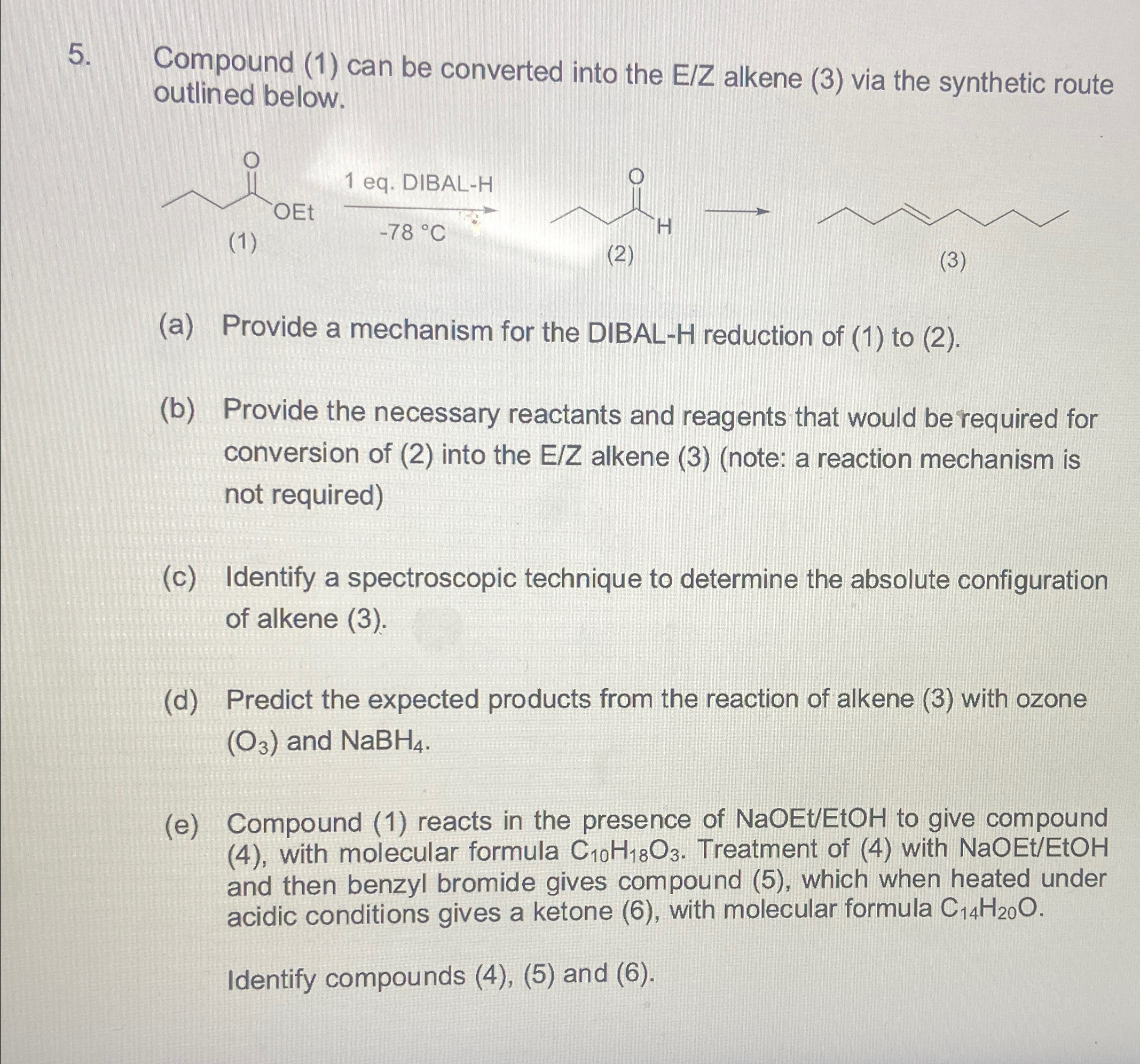 5. Compound (1) can be converted into the E/Z alkene (3) via the synthetic route outlined below.

O
OEt
(1)
1 eq. DIBAL-H
-78 °C
O
H
(2)
(3)

(a) Provide a mechanism for the DIBAL-H reduction of (1) to (2).

(b) Provide the necessary reactants and reagents that would be required for conversion of (2) into the E/Z alkene (3) (note: a reaction mechanism is not required)

(c) Identify a spectroscopic technique to determine the absolute configuration of alkene (3).

(d) Predict the expected products from the reaction of alkene (3) with ozone ($O_3$) and $NaBH_4$.

(e) Compound (1) reacts in the presence of NaOEt/EtOH to give compound (4), with molecular formula $C_{10}H_{18}O_3$. Treatment of (4) with NaOEt/EtOH and then benzyl bromide gives compound (5), which when heated under acidic conditions gives a ketone (6), with molecular formula $C_{14}H_{20}O$.

Identify compounds (4), (5) and (6).